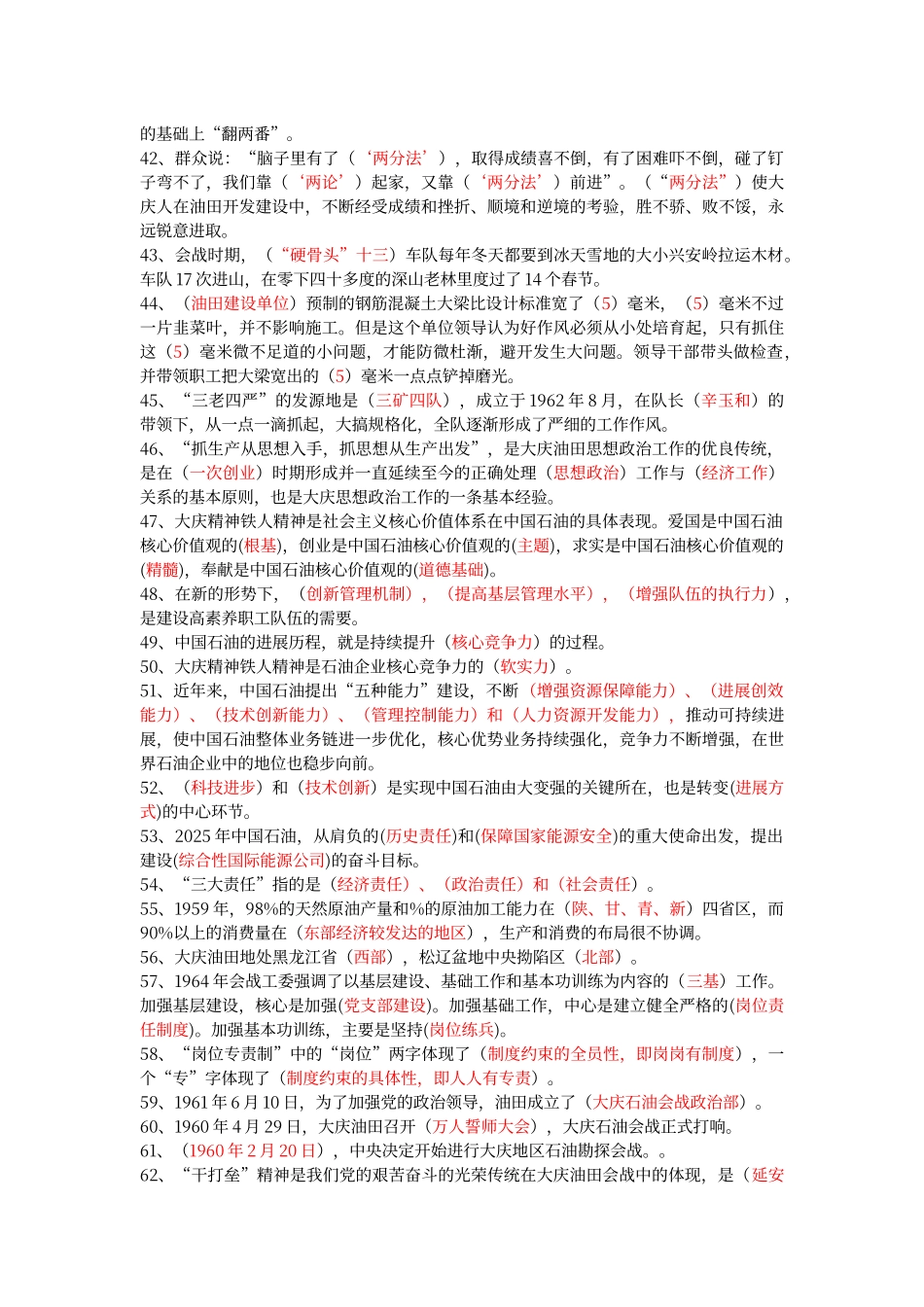 的基础上“翻两番”。

42、群众说：“脑子里有了（‘两分法’），取得成绩喜不倒，有了困难吓不倒，碰了钉子弯不了，我们靠（‘两论’）起家，又靠（‘两分法’）前进”。（“两分法”）使大庆人在油田开发建设中，不断经受成绩和挫折、顺境和逆境的考验，胜不骄、败不馁，永远锐意进取。

43、会战时期，（“硬骨头”十三）车队每年冬天都要到冰天雪地的大小兴安岭拉运木材。车队 17 次进山，在零下四十多度的深山老林里度过了 14 个春节。

44、（油田建设单位）预制的钢筋混凝土大梁比设计标准宽了（5）毫米，（5）毫米不过一片韭菜叶，并不影响施工。但是这个单位领导认为好作风必须从小处培育起，只有抓住这（5）毫米微不足道的小问题，才能防微杜渐，避开发生大问题。领导干部带头做检查，并带领职工把大梁宽出的（5）毫米一点点铲掉磨光。

45、“三老四严”的发源地是（三矿四队），成立于 1962 年 8 月，在队长（辛玉和）的带领下，从一点一滴抓起，大搞规格化，全队逐渐形成了严细的工作作风。

46、“抓生产从思想入手，抓思想从生产出发”，是大庆油田思想政治工作的优良传统，是在（一次创业）时期形成并一直延续至今的正确处理（思想政治）工作与（经济工作）关系的基本原则，也是大庆思想政治工作的一条基本经验。

47、大庆精神铁人精神是社会主义核心价值体系在中国石油的具体表现。爱国是中国石油核心价值观的(根基)，创业是中国石油核心价值观的(主题)，求实是中国石油核心价值观的(精髓)，奉献是中国石油核心价值观的(道德基础)。

48、在新的形势下，（创新管理机制），（提高基层管理水平），（增强队伍的执行力），是建设高素养职工队伍的需要。

49、中国石油的进展历程，就是持续提升（核心竞争力）的过程。

50、大庆精神铁人精神是石油企业核心竞争力的（软实力）。

51、近年来，中国石油提出“五种能力”建设，不断（增强资源保障能力）、（进展创效能力）、（技术创新能力）、（管理控制能力）和（人力资源开发能力），推动可持续进展，使中国石油整体业务链进一步优化，核心优势业务持续强化，竞争力不断增强，在世界石油企业中的地位也稳步向前。

52、（科技进步）和（技术创新）是实现中国石油由大变强的关键所在，也是转变(进展方式)的中心环节。

53、2025 年中国石油，从肩负的(历史责任)和(保障国家能源安全)的重大使命出发，提出建设(综合性国际能源公司)的奋斗目标。

54、“三大责任”指的是（经济责任）、（政治责任）和（社会责任）。

55、1959 年，98%的天然原油产量和%的原油加工能力在（陕、甘、青、新）四省区，而 90%以上的消费量在（东部经济较发达的地区），生产和消费的布局很不协调。

56、大庆油田地处黑龙江省（西部），松辽盆地中央拗陷区（北部）。

57、1964 年会战工委强调了以基层建设、基础工作和基本功训练为内容的（三基）工作。加强基层建设，核心是加强(党支部建设)。加强基础工作，中心是建立健全严格的(岗位责任制度)。加强基本功训练，主要是坚持(岗位练兵)。

58、“岗位专责制”中的“岗位”两字体现了（制度约束的全员性，即岗岗有制度），一个“专”字体现了（制度约束的具体性，即人人有专责）。

59、1961 年 6 月 10 日，为了加强党的政治领导，油田成立了（大庆石油会战政治部）。

60、1960 年 4 月 29 日，大庆油田召开（万人誓师大会），大庆石油会战正式打响。

61、（1960 年 2 月 20 日），中央决定开始进行大庆地区石油勘探会战。。

62、“干打垒”精神是我们党的艰苦奋斗的光荣传统在大庆油田会战中的体现，是（延安